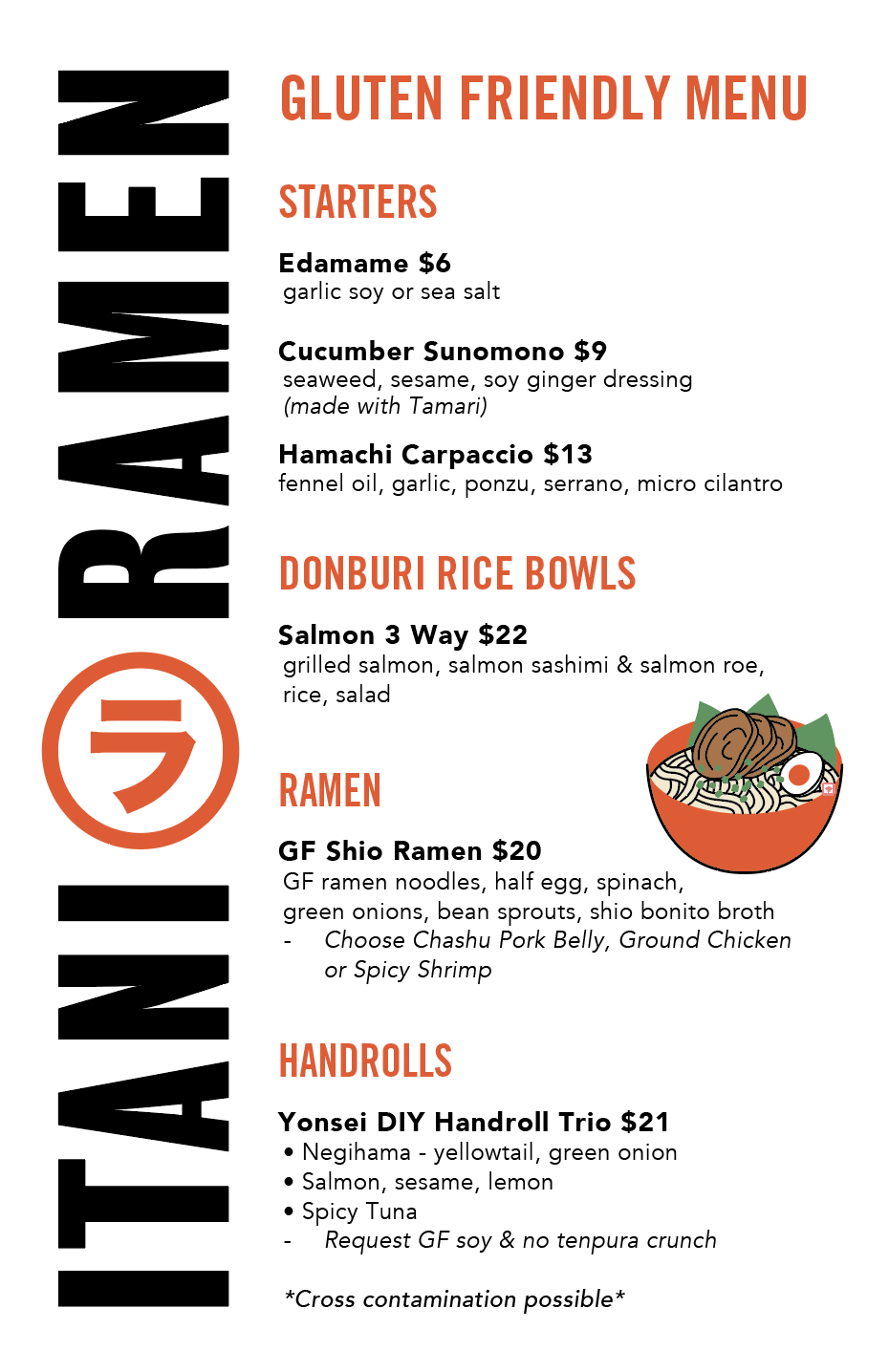 ITANI ラ RAMEN

GLUTEN FRIENDLY MENU

STARTERS

Edamame $6
garlic soy or sea salt

Cucumber Sunomono $9
seaweed, sesame, soy ginger dressing
(made with Tamari)

Hamachi Carpaccio $13
fennel oil, garlic, ponzu, serrano, micro cilantro

DONBURI RICE BOWLS

Salmon 3 Way $22
grilled salmon, salmon sashimi & salmon roe, rice, salad

RAMEN

GF Shio Ramen $20
GF ramen noodles, half egg, spinach, green onions, bean sprouts, shio bonito broth
- Choose Chashu Pork Belly, Ground Chicken or Spicy Shrimp

HANDROLLS

Yonsei DIY Handroll Trio $21
• Negihama - yellowtail, green onion
• Salmon, sesame, lemon
• Spicy Tuna
- Request GF soy & no tenpura crunch

*Cross contamination possible*